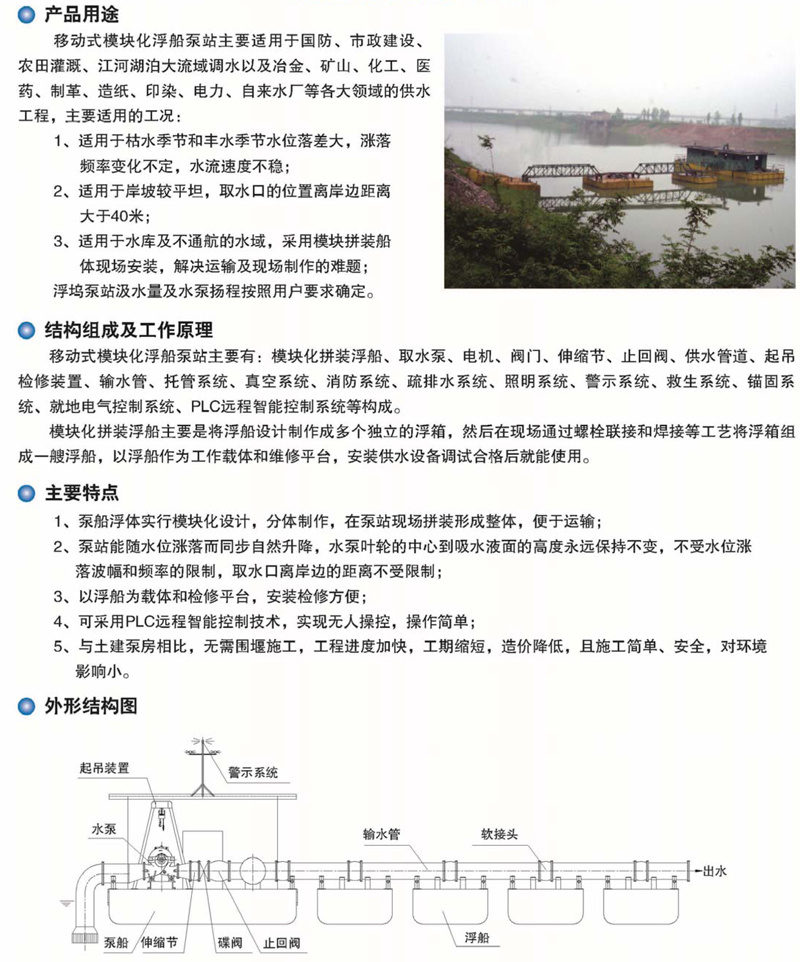 产品用途

移动式模块化浮船泵站主要适用于国防、市政建设、农田灌溉、江河湖泊大流域调水以及冶金、矿山、化工、医药、制革、造纸、印染、电力、自来水厂等各大领域的供水工程，主要适用的工况：

1、适用于枯水季节和丰水季节水位落差大，涨落频率变化不定，水流速度不稳；

2、适用于岸坡较平坦，取水口的位置离岸边距离大于40米；

3、适用于水库及不通航的水域，采用模块拼装船体现场安装，解决运输及现场制作的难题；

浮坞泵站汲水量及水泵扬程按照用户要求确定。

结构组成及工作原理

移动式模块化浮船泵站主要有：模块化拼装浮船、取水泵、电机、阀门、伸缩节、止回阀、供水管道、起吊检修装置、输水管、托管系统、真空系统、消防系统、疏排水系统、照明系统、警示系统、救生系统、锚固系统、就地电气控制系统、PLC远程智能控制系统等构成。

模块化拼装浮船主要是将浮船设计制作成多个独立的浮箱，然后在现场通过螺栓联接和焊接等工艺将浮箱组成一艘浮船，以浮船作为工作载体和维修平台，安装供水设备调试合格后就能使用。

主要特点

1、泵船浮体实行模块化设计，分体制作，在泵站现场拼装形成整体，便于运输；

2、泵站能随水位涨落而同步自然升降，水泵叶轮的中心到吸水液面的高度永远保持不变，不受水位涨落波幅和频率的限制，取水口离岸边的距离不受限制；

3、以浮船为载体和检修平台，安装检修方便；

4、可采用PLC远程智能控制技术，实现无人操控，操作简单；

5、与土建泵房相比，无需围堰施工，工程进度加快，工期缩短，造价降低，且施工简单、安全，对环境影响小。

外形结构图

起吊装置
警示系统
水泵
输水管
软接头
出水
泵船
伸缩节
碟阀
止回阀
浮船